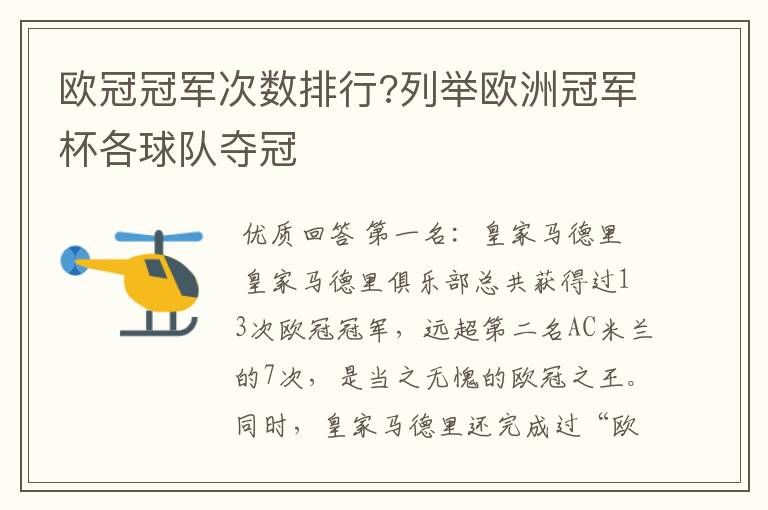 欧冠冠军次数排行?列举欧洲冠军杯各球队夺冠

优质回答 第一名：皇家马德里

皇家马德里俱乐部总共获得过13次欧冠冠军，远超第二名AC米兰的7次，是当之无愧的欧冠之王。同时，皇家马德里还完成过“欧